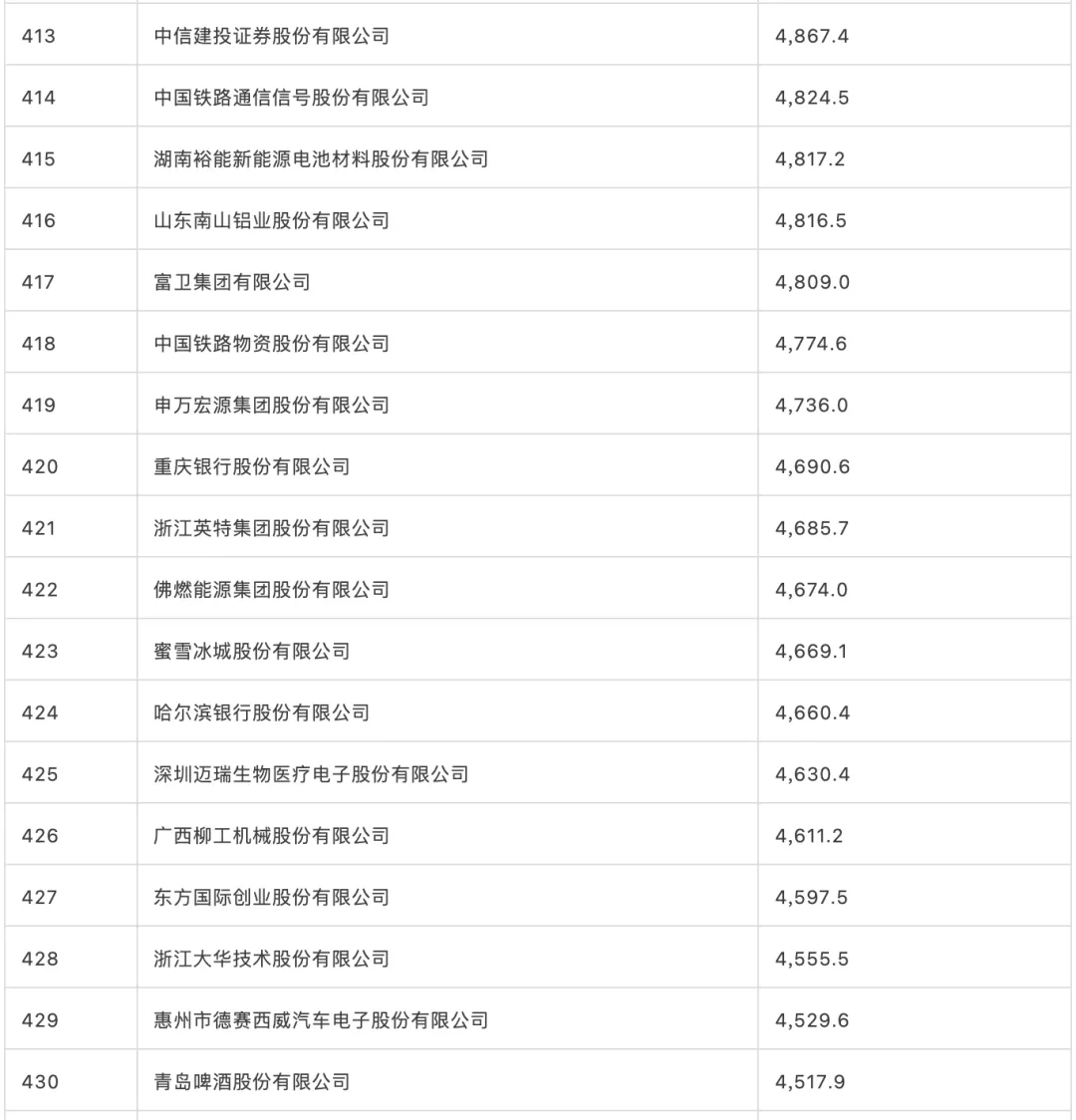 | 413 | 中信建投证券股份有限公司 | 4,867.4 |
|---|---|---|
| 414 | 中国铁路通信信号股份有限公司 | 4,824.5 |
| 415 | 湖南裕能新能源电池材料股份有限公司 | 4,817.2 |
| 416 | 山东南山铝业股份有限公司 | 4,816.5 |
| 417 | 富卫集团有限公司 | 4,809.0 |
| 418 | 中国铁路物资股份有限公司 | 4,774.6 |
| 419 | 申万宏源集团股份有限公司 | 4,736.0 |
| 420 | 重庆银行股份有限公司 | 4,690.6 |
| 421 | 浙江英特集团股份有限公司 | 4,685.7 |
| 422 | 佛燃能源集团股份有限公司 | 4,674.0 |
| 423 | 蜜雪冰城股份有限公司 | 4,669.1 |
| 424 | 哈尔滨银行股份有限公司 | 4,660.4 |
| 425 | 深圳迈瑞生物医疗电子股份有限公司 | 4,630.4 |
| 426 | 广西柳工机械股份有限公司 | 4,611.2 |
| 427 | 东方国际创业股份有限公司 | 4,597.5 |
| 428 | 浙江大华技术股份有限公司 | 4,555.5 |
| 429 | 惠州市德赛西威汽车电子股份有限公司 | 4,529.6 |
| 430 | 青岛啤酒股份有限公司 | 4,517.9 |